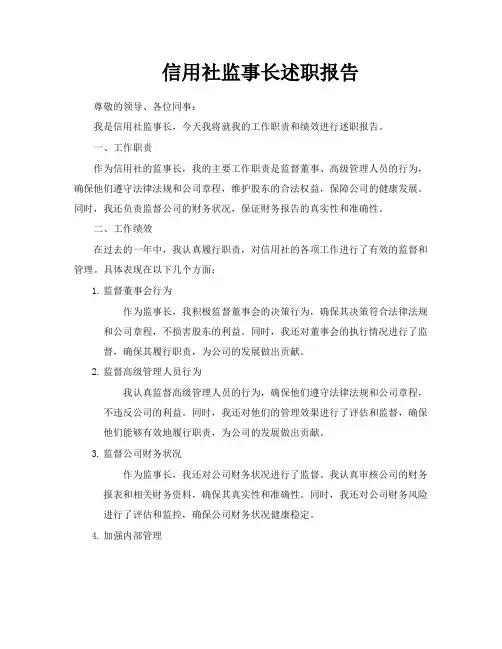 信用社监事长述职报告

尊敬的领导、各位同事：

我是信用社监事长，今天我将就我的工作职责和绩效进行述职报告。

一、工作职责

作为信用社的监事长，我的主要工作职责是监督董事、高级管理人员的行为，确保他们遵守法律法规和公司章程，维护股东的合法权益，保障公司的健康发展。同时，我还负责监督公司的财务状况，保证财务报告的真实性和准确性。

二、工作绩效

在过去的一年中，我认真履行职责，对信用社的各项工作进行了有效的监督和管理。具体表现在以下几个方面：

1. 监督董事会行为

作为监事长，我积极监督董事会的决策行为，确保其决策符合法律法规和公司章程，不损害股东的利益。同时，我还对董事会的执行情况进行了监督，确保其履行职责，为公司的发展做出贡献。

2. 监督高级管理人员行为

我认真监督高级管理人员的行为，确保他们遵守法律法规和公司章程，不违反公司的利益。同时，我还对他们的管理效果进行了评估和监督，确保他们能够有效地履行职责，为公司的发展做出贡献。

3. 监督公司财务状况

作为监事长，我还对公司财务状况进行了监督。我认真审核公司的财务报表和相关财务资料，确保其真实性和准确性。同时，我还对公司财务风险进行了评估和监控，确保公司财务状况健康稳定。

4. 加强内部管理